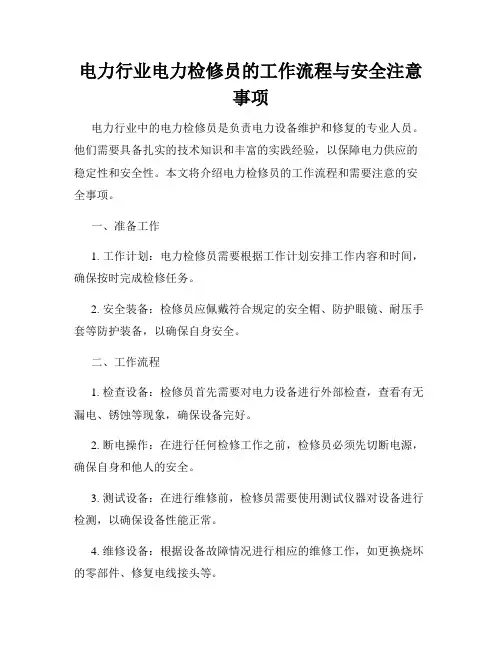 电力行业电力检修员的工作流程与安全注意事项

电力行业中的电力检修员是负责电力设备维护和修复的专业人员。他们需要具备扎实的技术知识和丰富的实践经验，以保障电力供应的稳定性和安全性。本文将介绍电力检修员的工作流程和需要注意的安全事项。

一、准备工作

1. 工作计划：电力检修员需要根据工作计划安排工作内容和时间，确保按时完成检修任务。

2. 安全装备：检修员应佩戴符合规定的安全帽、防护眼镜、耐压手套等防护装备，以确保自身安全。

二、工作流程

1. 检查设备：检修员首先需要对电力设备进行外部检查，查看有无漏电、锈蚀等现象，确保设备完好。

2. 断电操作：在进行任何检修工作之前，检修员必须先切断电源，确保自身和他人的安全。

3. 测试设备：在进行维修前，检修员需要使用测试仪器对设备进行检测，以确保设备性能正常。

4. 维修设备：根据设备故障情况进行相应的维修工作，如更换烧坏的零部件、修复电线接头等。